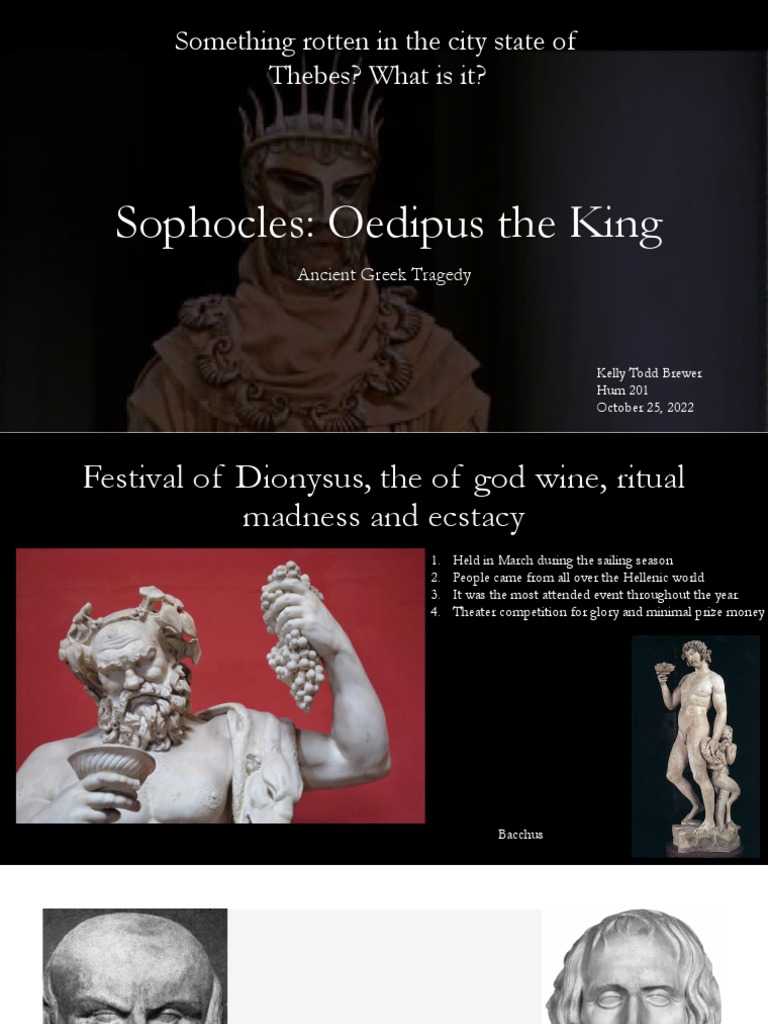 Something rotten in the city state of Thebes? What is it?

Sophocles: Oedipus the King

Ancient Greek Tragedy

Kelly Todd Brewer
Hum 201
October 25, 2022

Festival of Dionysus, the of god wine, ritual madness and ecstacy

1. Held in March during the sailing season
2. People came from all over the Hellenic world
3. It was the most attended event throughout the year.
4. Theater competition for glory and minimal prize money

Bacchus